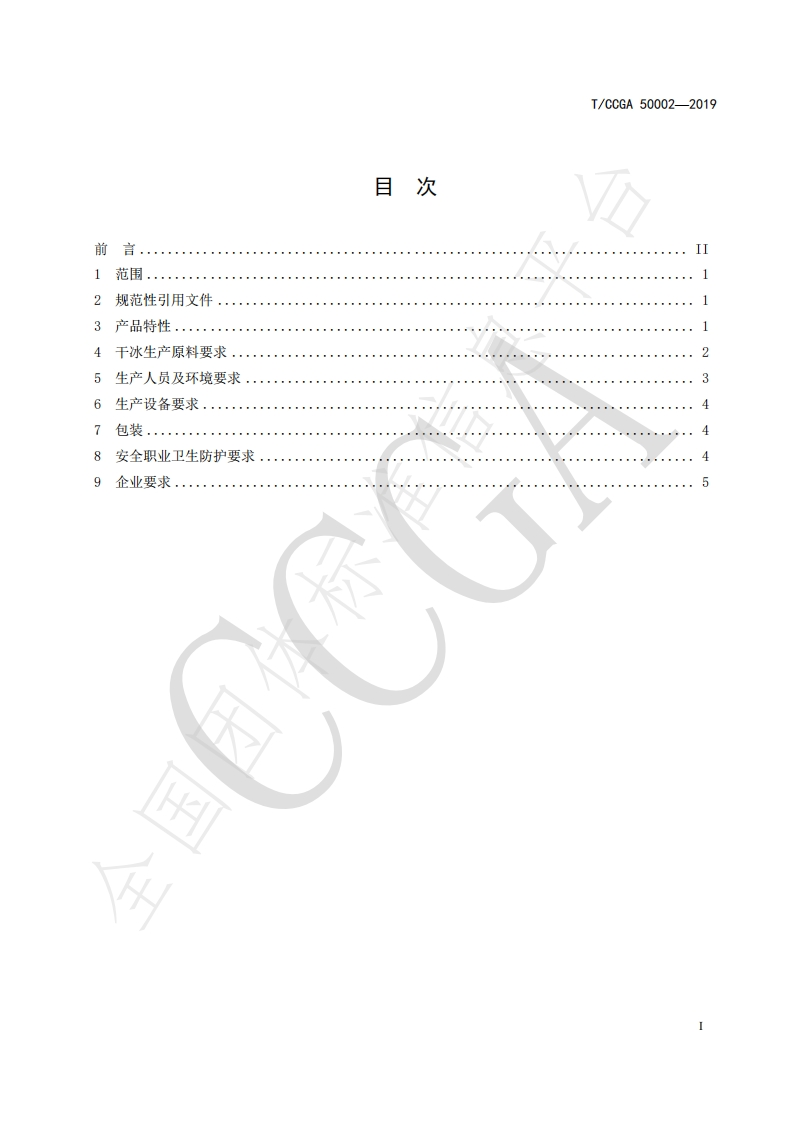 T/CCGA 50002—2019

目 次

前 言 II
1 范围 1
2 规范性引用文件 1
3 产品特性 1
4 干冰生产原料要求 2
5 生产人员及环境要求 3
6 生产设备要求 4
7 包装 4
8 安全职业卫生防护要求 4
9 企业要求 5

I

全国团体标准信息平台 CCGA